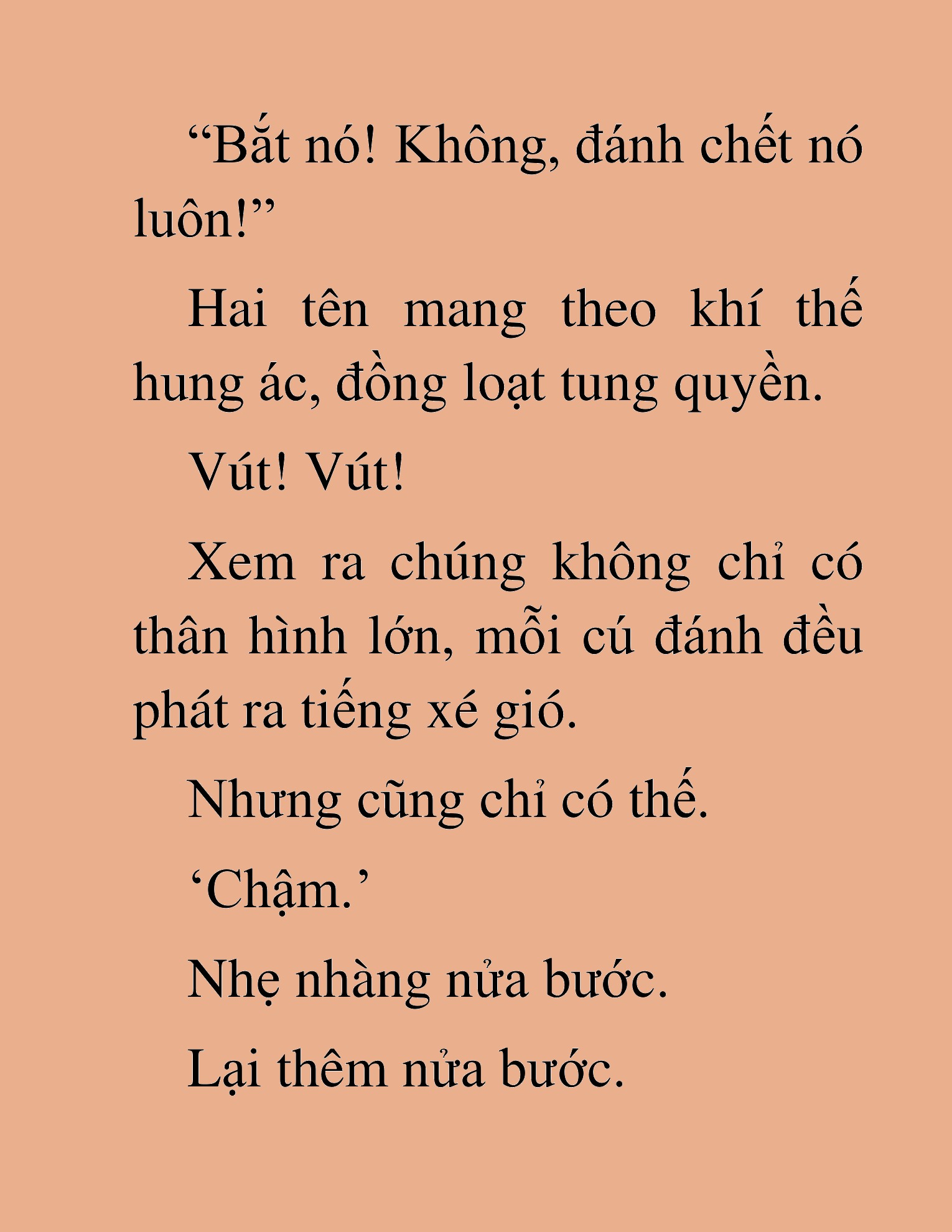 "Bắt nó! Không, đánh chết nó luôn!"

Hai tên mang theo khí thế hung ác, đồng loạt tung quyền.

Vút! Vút!

Xem ra chúng không chỉ có thân hình lớn, mỗi cú đánh đều phát ra tiếng xé gió.

Nhưng cũng chỉ có thế.

'Chậm.'

Nhẹ nhàng nửa bước.

Lại thêm nửa bước.